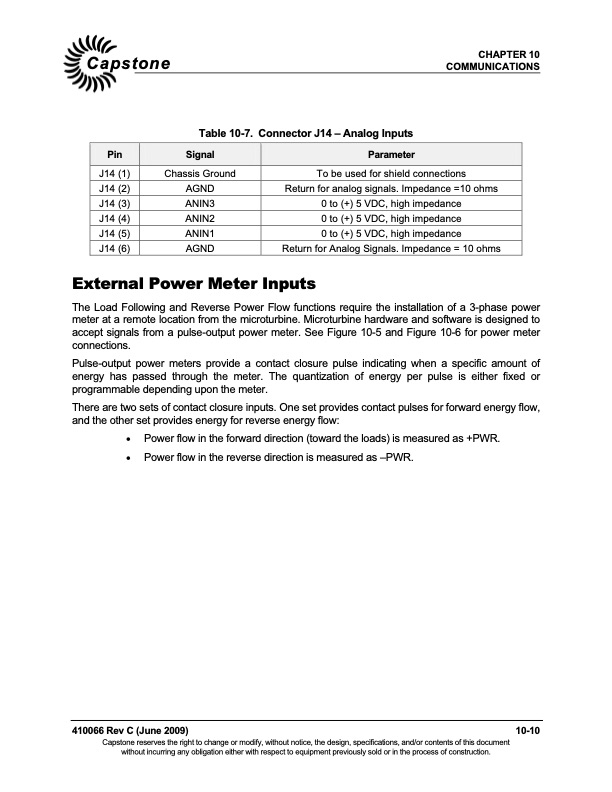 Capstone

CHAPTER 10
COMMUNICATIONS

Table 10-7. Connector J14 – Analog Inputs

| Pin | Signal | Parameter |
|---|---|---|
| J14 (1) | Chassis Ground | To be used for shield connections |
| J14 (2) | AGND | Return for analog signals. Impedance =10 ohms |
| J14 (3) | ANIN3 | 0 to (+) 5 VDC, high impedance |
| J14 (4) | ANIN2 | 0 to (+) 5 VDC, high impedance |
| J14 (5) | ANIN1 | 0 to (+) 5 VDC, high impedance |
| J14 (6) | AGND | Return for Analog Signals. Impedance = 10 ohms |

External Power Meter Inputs

The Load Following and Reverse Power Flow functions require the installation of a 3-phase power meter at a remote location from the microturbine. Microturbine hardware and software is designed to accept signals from a pulse-output power meter. See Figure 10-5 and Figure 10-6 for power meter connections.

Pulse-output power meters provide a contact closure pulse indicating when a specific amount of energy has passed through the meter. The quantization of energy per pulse is either fixed or programmable depending upon the meter.

There are two sets of contact closure inputs. One set provides contact pulses for forward energy flow, and the other set provides energy for reverse energy flow:

• Power flow in the forward direction (toward the loads) is measured as +PWR.
• Power flow in the reverse direction is measured as –PWR.

410066 Rev C (June 2009)
10-10
Capstone reserves the right to change or modify, without notice, the design, specifications, and/or contents of this document without incurring any obligation either with respect to equipment previously sold or in the process of construction.